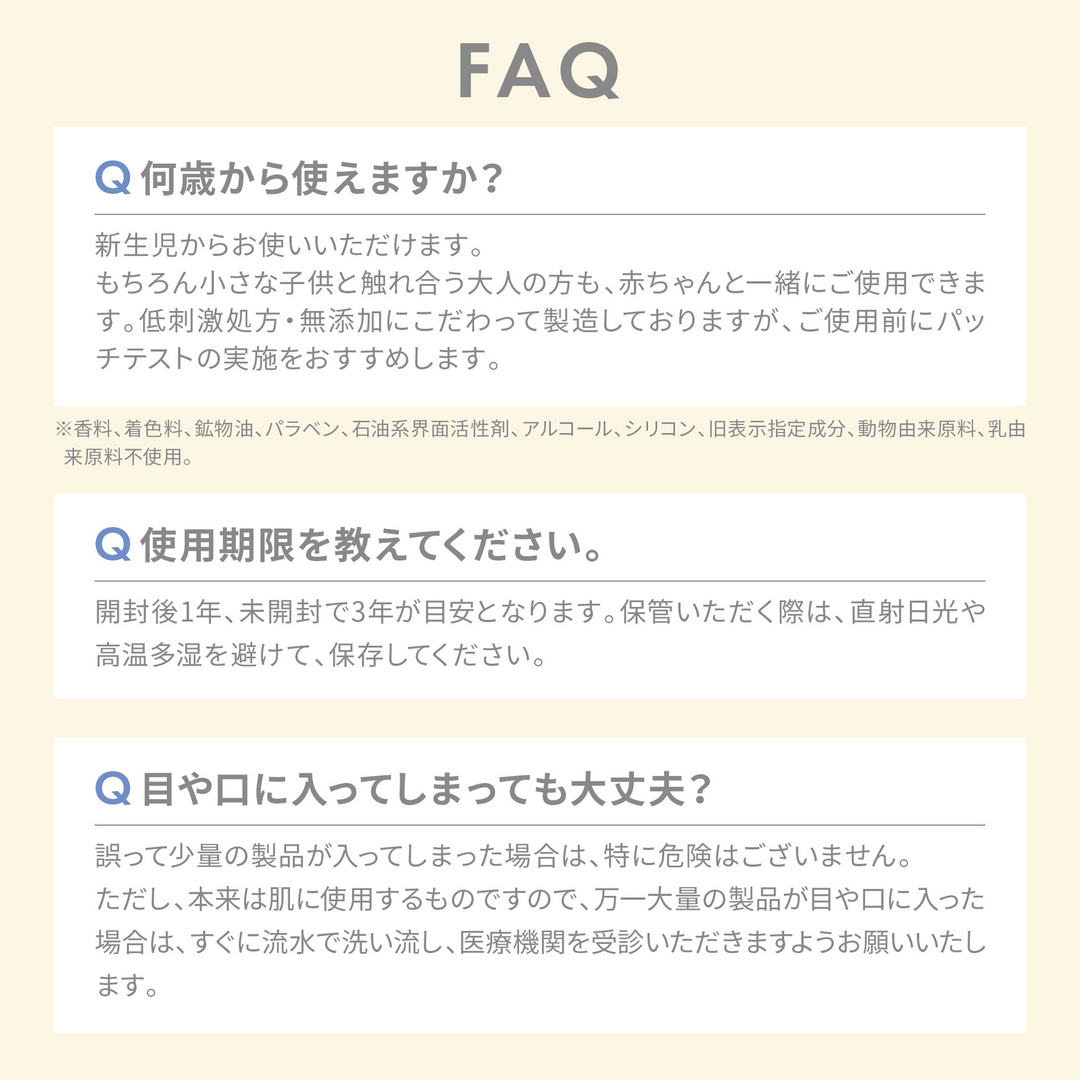 FAQ

Q 何歳から使えますか?

新生児からお使いいただけます。
もちろん小さな子供と触れ合う大人の方も、赤ちゃんと一緒にご使用できます。低刺激処方・無添加にこだわって製造しておりますが、ご使用前にパッチテストの実施をおすすめします。

※香料、着色料、鉱物油、パラベン、石油系界面活性剤、アルコール、シリコン、旧表示指定成分、動物由来原料、乳由来原料不使用。

Q 使用期限を教えてください。

開封後1年、未開封で3年が目安となります。保管いただく際は、直射日光や高温多湿を避けて、保存してください。

Q 目や口に入ってしまっても大丈夫?

誤って少量の製品が入ってしまった場合は、特に危険はございません。
ただし、本来は肌に使用するものですので、万一大量の製品が目や口に入った場合は、すぐに流水で洗い流し、医療機関を受診いただきますようお願いいたします。